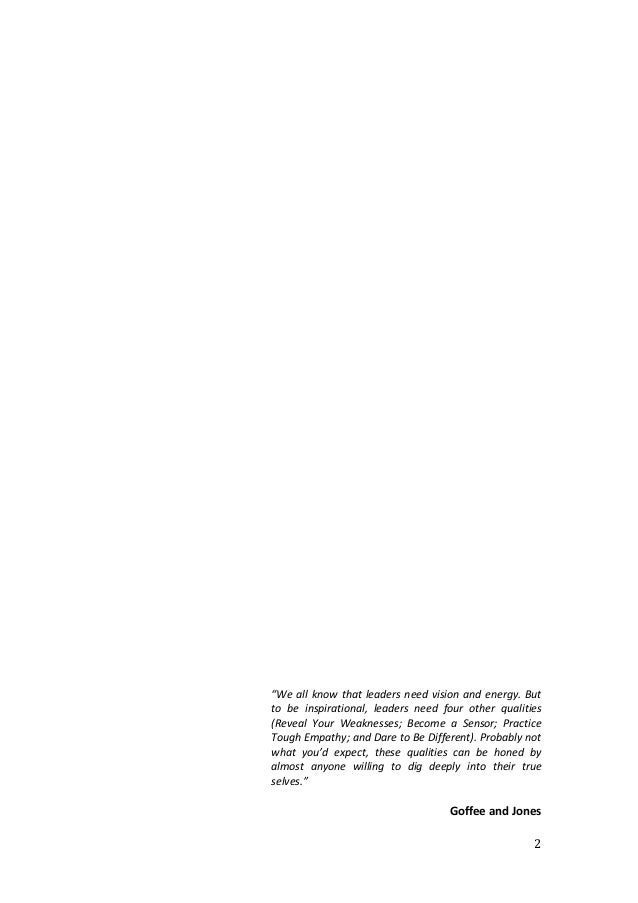 "We all know that leaders need vision and energy. But to be inspirational, leaders need four other qualities (Reveal Your Weaknesses; Become a Sensor; Practice Tough Empathy; and Dare to Be Different). Probably not what you'd expect, these qualities can be honed by almost anyone willing to dig deeply into their true selves."

Goffee and Jones

2